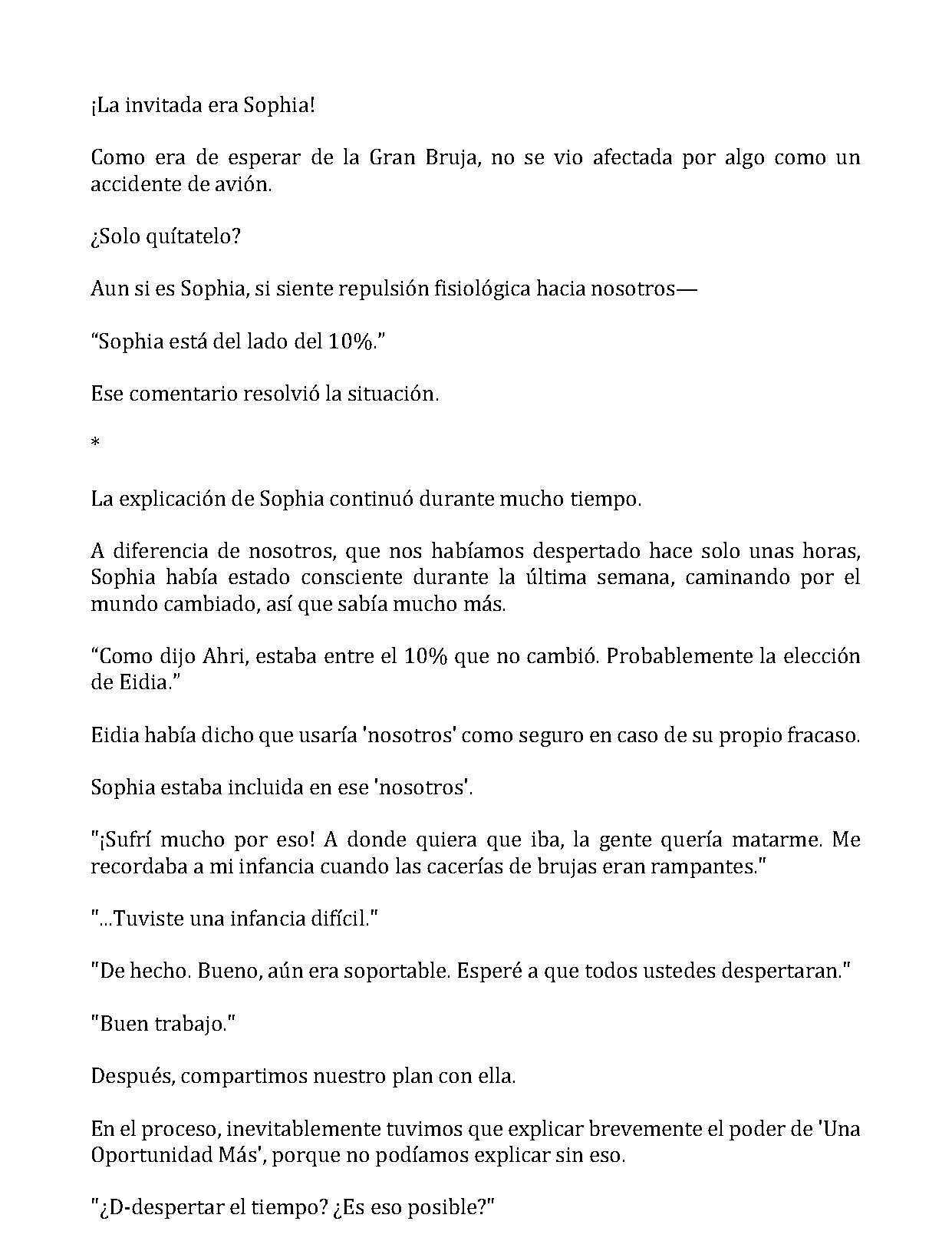 ¡La invitada era Sophia!

Como era de esperar de la Gran Bruja, no se vio afectada por algo como un accidente de avión.

¿Solo quítatelo?

Aun si es Sophia, si siente repulsión fisiológica hacia nosotros—

“Sophia está del lado del 10%.”

Ese comentario resolvió la situación.

*

La explicación de Sophia continuó durante mucho tiempo.

A diferencia de nosotros, que nos habíamos despertado hace solo unas horas, Sophia había estado consciente durante la última semana, caminando por el mundo cambiado, así que sabía mucho más.

“Como dijo Ahri, estaba entre el 10% que no cambió. Probablemente la elección de Eidia.”

Eidia había dicho que usaría 'nosotros' como seguro en caso de su propio fracaso.

Sophia estaba incluida en ese 'nosotros'.

"¡Sufrí mucho por eso! A donde quiera que iba, la gente quería matarme. Me recordaba a mi infancia cuando las cacerías de brujas eran rampantes."

"...Tuviste una infancia difícil."

"De hecho. Bueno, aún era soportable. Esperé a que todos ustedes despertaran."

"Buen trabajo."

Después, compartimos nuestro plan con ella.

En el proceso, inevitablemente tuvimos que explicar brevemente el poder de 'Una Oportunidad Más', porque no podíamos explicar sin eso.

"¿D-despertar el tiempo? ¿Es eso posible?"